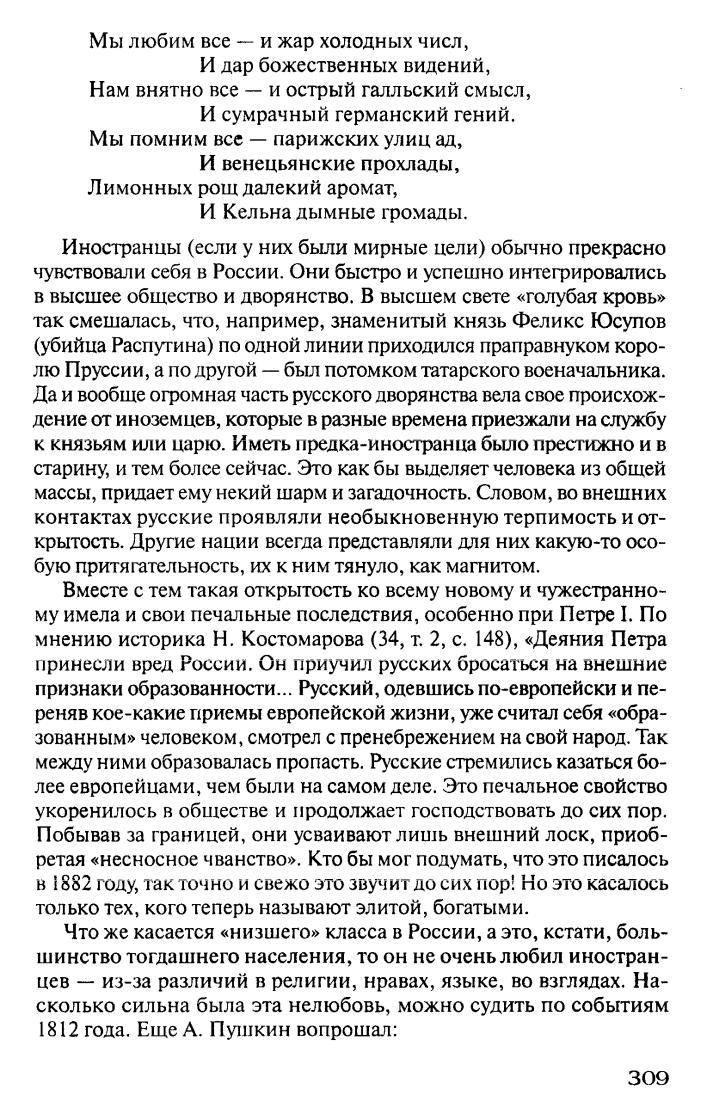 Мы любим все — и жар холодных числ,
И дар божественных видений,
Нам внятно все — и острый галльский смысл,
И сумрачный германский гений.
Мы помним все — парижских улиц ад,
И венецьянские прохлады,
Лимонных рощ далекий аромат,
И Кельна дымные громады.

Иностранцы (если у них были мирные цели) обычно прекрасно чувствовали себя в России. Они быстро и успешно интегрировались в высшее общество и дворянство. В высшем свете «голубая кровь» так смешалась, что, например, знаменитый князь Феликс Юсупов (убийца Распутина) по одной линии приходился праправнуком королю Пруссии, а по другой — был потомком татарского военачальника. Да и вообще огромная часть русского дворянства вела свое происхождение от иноземцев, которые в разные времена приезжали на службу к князьям или царю. Иметь предка-иностранца было престижно и в старину, и тем более сейчас. Это как бы выделяет человека из общей массы, придает ему некий шарм и загадочность. Словом, во внешних контактах русские проявляли необыкновенную терпимость и открытость. Другие нации всегда представляли для них какую-то особую притягательность, их к ним тянуло, как магнитом.

Вместе с тем такая открытость ко всему новому и чужестранному имела и свои печальные последствия, особенно при Петре I. По мнению историка Н. Костомарова (34, т. 2, с. 148), «Деяния Петра принесли вред России. Он приучил русских бросаться на внешние признаки образованности... Русский, одевшись по-европейски и переняв кое-какие приемы европейской жизни, уже считал себя «образованным» человеком, смотрел с пренебрежением на свой народ. Так между ними образовалась пропасть. Русские стремились казаться более европейцами, чем были на самом деле. Это печальное свойство укоренилось в обществе и продолжает господствовать до сих пор. Побывав за границей, они усваивают лишь внешний лоск, приобретая «несносное чванство». Кто бы мог подумать, что это писалось в 1882 году, так точно и свежо это звучит до сих пор! Но это касалось только тех, кого теперь называют элитой, богатыми.

Что же касается «низшего» класса в России, а это, кстати, большинство тогдашнего населения, то он не очень любил иностранцев — из-за различий в религии, нравах, языке, во взглядах. Насколько сильна была эта нелюбовь, можно судить по событиям 1812 года. Еще А. Пушкин вопрошал:

309